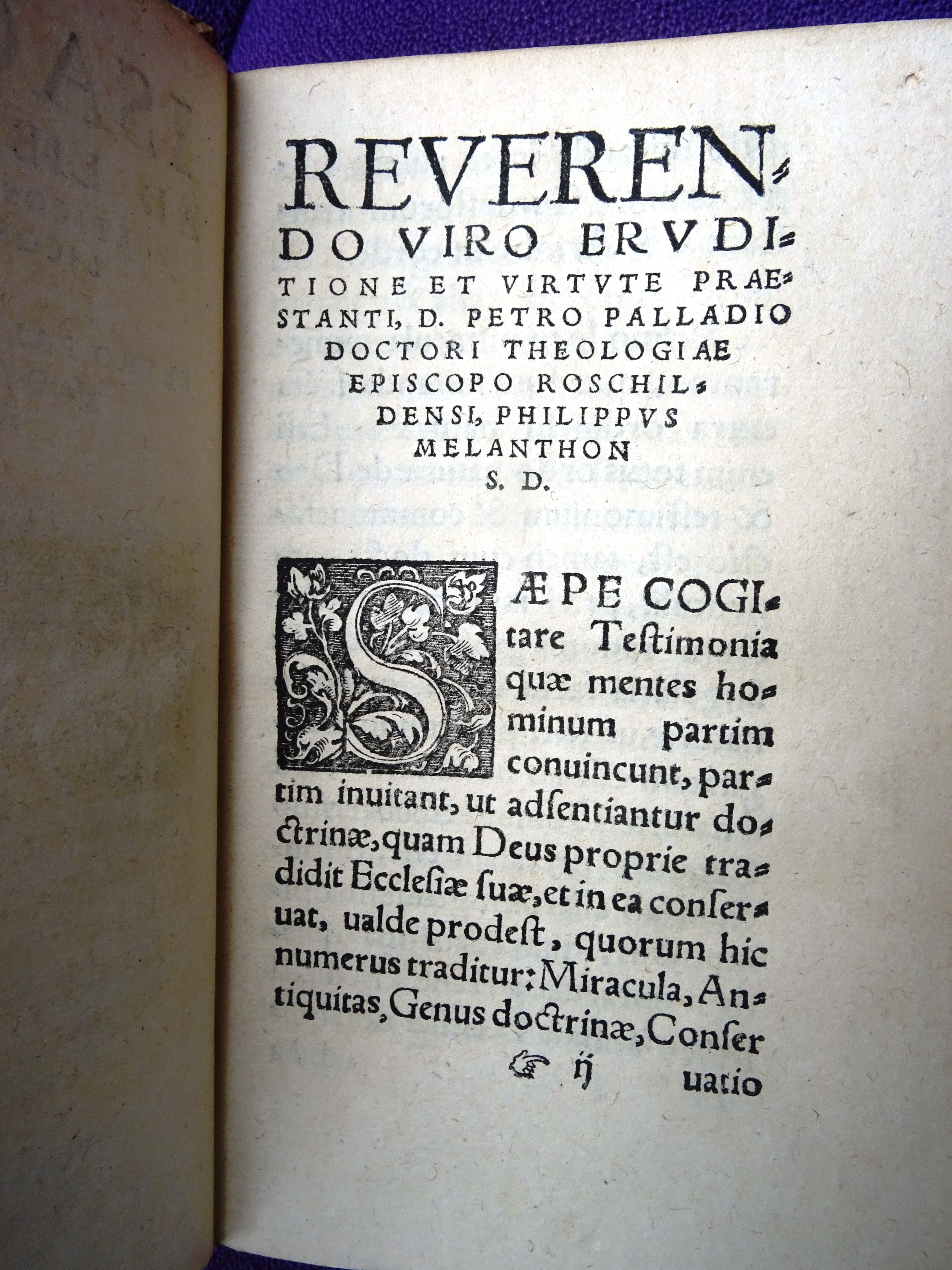 REVERENDO VIRO ERVDITIONE ET VIRTVTE PRAESTANTI, D. PETRO PALLADIO DOCTORI THEOLOGIAE EPISCOPO ROSCHILDENSI, PHILIPPVS MELANTHON S. D.

SÆPE COGItare Testimonia quæ mentes hominum partim conuincunt, partim inuitant, ut adsentiantur doctrinæ, quam Deus proprie tradidit Ecclesiæ suæ, et in ea conseruat, ualde prodest, quorum hic numerus traditur: Miracula, Antiquitas, Genus doctrinæ, Conser

ij uatio